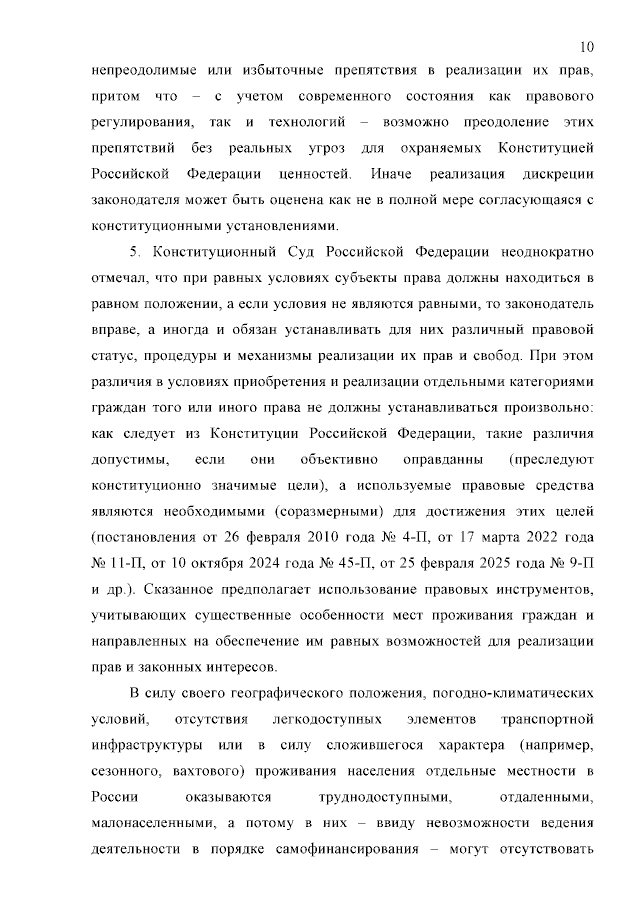 10

непреодолимые или избыточные препятствия в реализации их прав, притом что – с учетом современного состояния как правового регулирования, так и технологий – возможно преодоление этих препятствий без реальных угроз для охраняемых Конституцией Российской Федерации ценностей. Иначе реализация дискреции законодателя может быть оценена как не в полной мере согласующаяся с конституционными установлениями.

5. Конституционный Суд Российской Федерации неоднократно отмечал, что при равных условиях субъекты права должны находиться в равном положении, а если условия не являются равными, то законодатель вправе, а иногда и обязан устанавливать для них различный правовой статус, процедуры и механизмы реализации их прав и свобод. При этом различия в условиях приобретения и реализации отдельными категориями граждан того или иного права не должны устанавливаться произвольно: как следует из Конституции Российской Федерации, такие различия допустимы, если они объективно оправданны (преследуют конституционно значимые цели), а используемые правовые средства являются необходимыми (соразмерными) для достижения этих целей (постановления от 26 февраля 2010 года № 4-П, от 17 марта 2022 года № 11-П, от 10 октября 2024 года № 45-П, от 25 февраля 2025 года № 9-П и др.). Сказанное предполагает использование правовых инструментов, учитывающих существенные особенности мест проживания граждан и направленных на обеспечение им равных возможностей для реализации прав и законных интересов.

В силу своего географического положения, погодно-климатических условий, отсутствия легкодоступных элементов транспортной инфраструктуры или в силу сложившегося характера (например, сезонного, вахтового) проживания населения отдельные местности в России оказываются труднодоступными, отдаленными, малонаселенными, а потому в них – ввиду невозможности ведения деятельности в порядке самофинансирования – могут отсутствовать